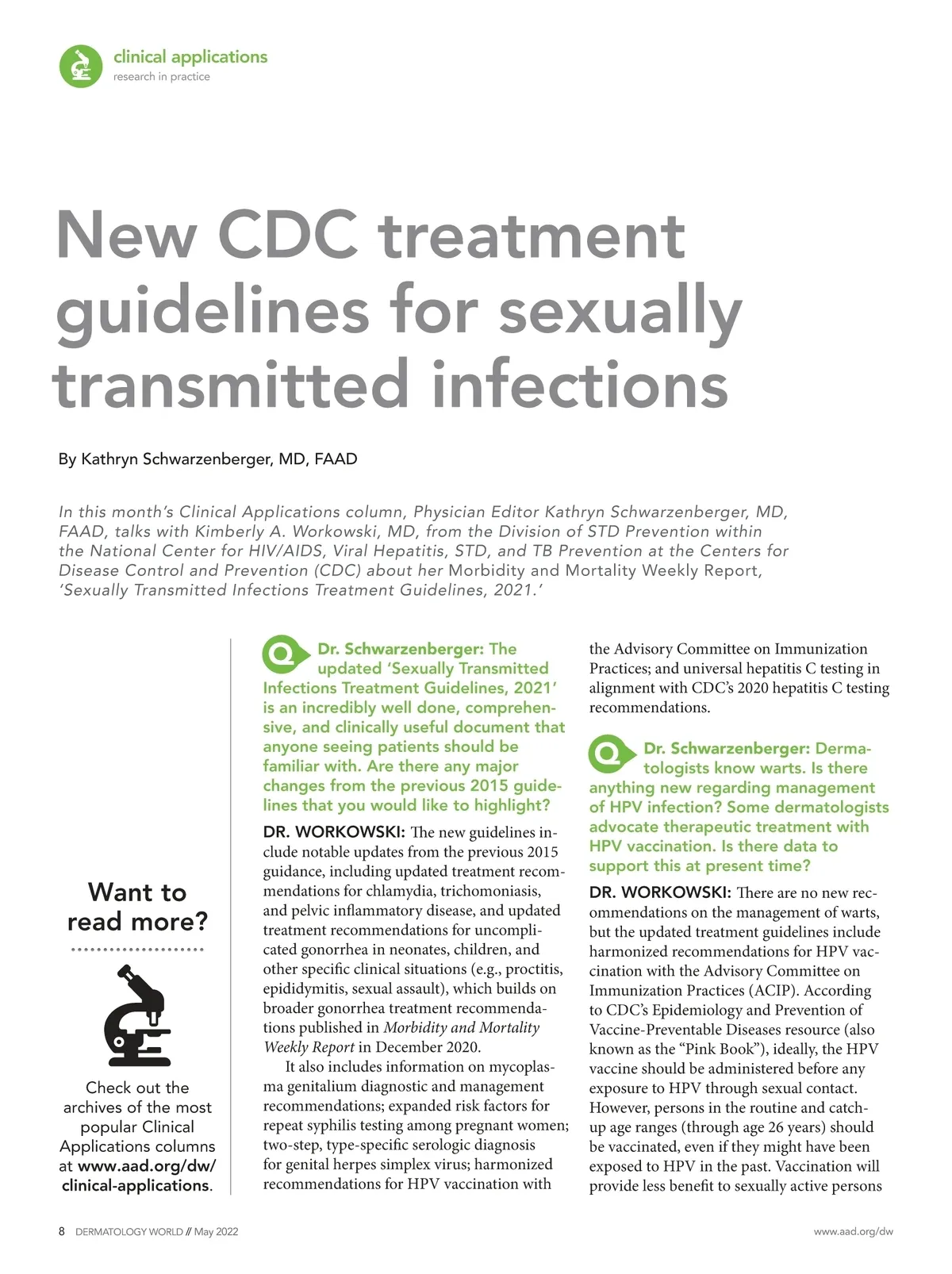 clinical applications
research in practice

New CDC treatment guidelines for sexually transmitted infections

By Kathryn Schwarzenberger, MD, FAAD

In this month's Clinical Applications column, Physician Editor Kathryn Schwarzenberger, MD, FAAD, talks with Kimberly A. Workowski, MD, from the Division of STD Prevention within the National Center for HIV/AIDS, Viral Hepatitis, STD, and TB Prevention at the Centers for Disease Control and Prevention (CDC) about her Morbidity and Mortality Weekly Report, 'Sexually Transmitted Infections Treatment Guidelines, 2021.'

Want to read more?

Check out the archives of the most popular Clinical Applications columns at www.aad.org/dw/clinical-applications.

Q Dr. Schwarzenberger: The updated 'Sexually Transmitted Infections Treatment Guidelines, 2021' is an incredibly well done, comprehensive, and clinically useful document that anyone seeing patients should be familiar with. Are there any major changes from the previous 2015 guidelines that you would like to highlight?

DR. WORKOWSKI: The new guidelines include notable updates from the previous 2015 guidance, including updated treatment recommendations for chlamydia, trichomoniasis, and pelvic inflammatory disease, and updated treatment recommendations for uncomplicated gonorrhea in neonates, children, and other specific clinical situations (e.g., proctitis, epididymitis, sexual assault), which builds on broader gonorrhea treatment recommendations published in Morbidity and Mortality Weekly Report in December 2020.

It also includes information on mycoplasma genitalium diagnostic and management recommendations; expanded risk factors for repeat syphilis testing among pregnant women; two-step, type-specific serologic diagnosis for genital herpes simplex virus; harmonized recommendations for HPV vaccination with the Advisory Committee on Immunization Practices; and universal hepatitis C testing in alignment with CDC's 2020 hepatitis C testing recommendations.

Q Dr. Schwarzenberger: Dermatologists know warts. Is there anything new regarding management of HPV infection? Some dermatologists advocate therapeutic treatment with HPV vaccination. Is there data to support this at present time?

DR. WORKOWSKI: There are no new recommendations on the management of warts, but the updated treatment guidelines include harmonized recommendations for HPV vaccination with the Advisory Committee on Immunization Practices (ACIP). According to CDC's Epidemiology and Prevention of Vaccine-Preventable Diseases resource (also known as the "Pink Book"), ideally, the HPV vaccine should be administered before any exposure to HPV through sexual contact. However, persons in the routine and catch-up age ranges (through age 26 years) should be vaccinated, even if they might have been exposed to HPV in the past. Vaccination will provide less benefit to sexually active persons

8 DERMATOLOGY WORLD // May 2022

www.aad.org/dw